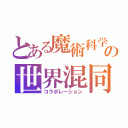 とある魔術科学の
世界混同
コラボレーション